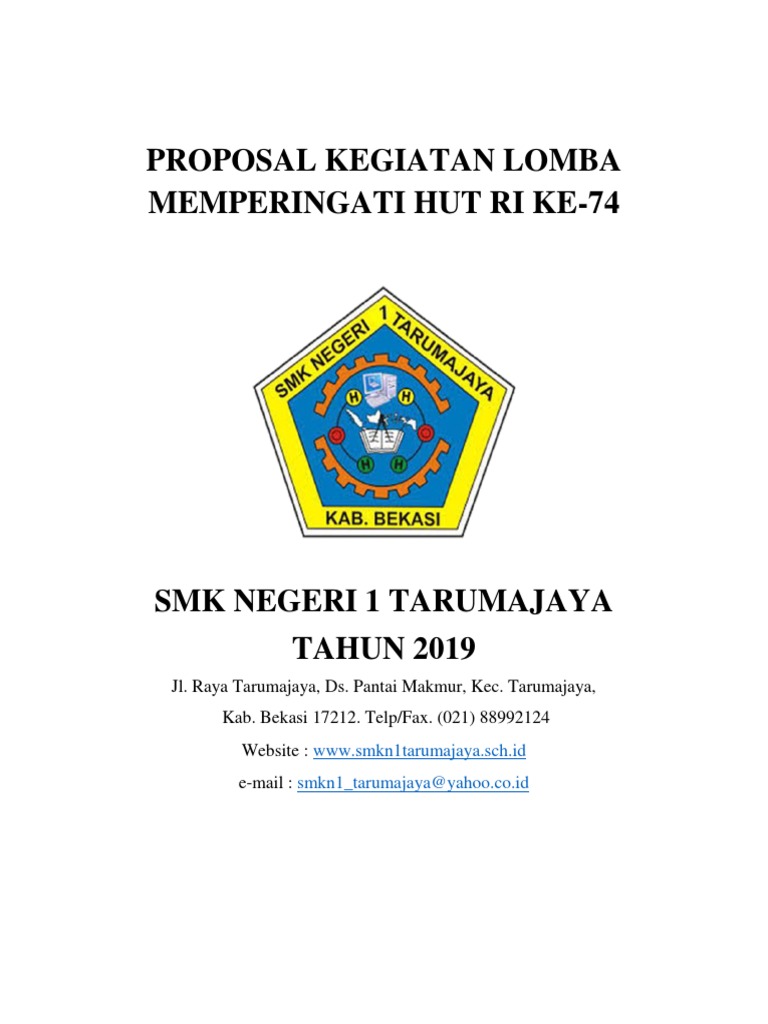 PROPOSAL KEGIATAN LOMBA
MEMPERINGATI HUT RI KE-74

SMK NEGERI 1 TARUMAJAYA

H H H H

KAB. BEKASI

SMK NEGERI 1 TARUMAJAYA
TAHUN 2019

Jl. Raya Tarumajaya, Ds. Pantai Makmur, Kec. Tarumajaya,
Kab. Bekasi 17212. Telp/Fax. (021) 88992124

Website : www.smkn1tarumajaya.sch.id

e-mail : smkn1_tarumajaya@yahoo.co.id